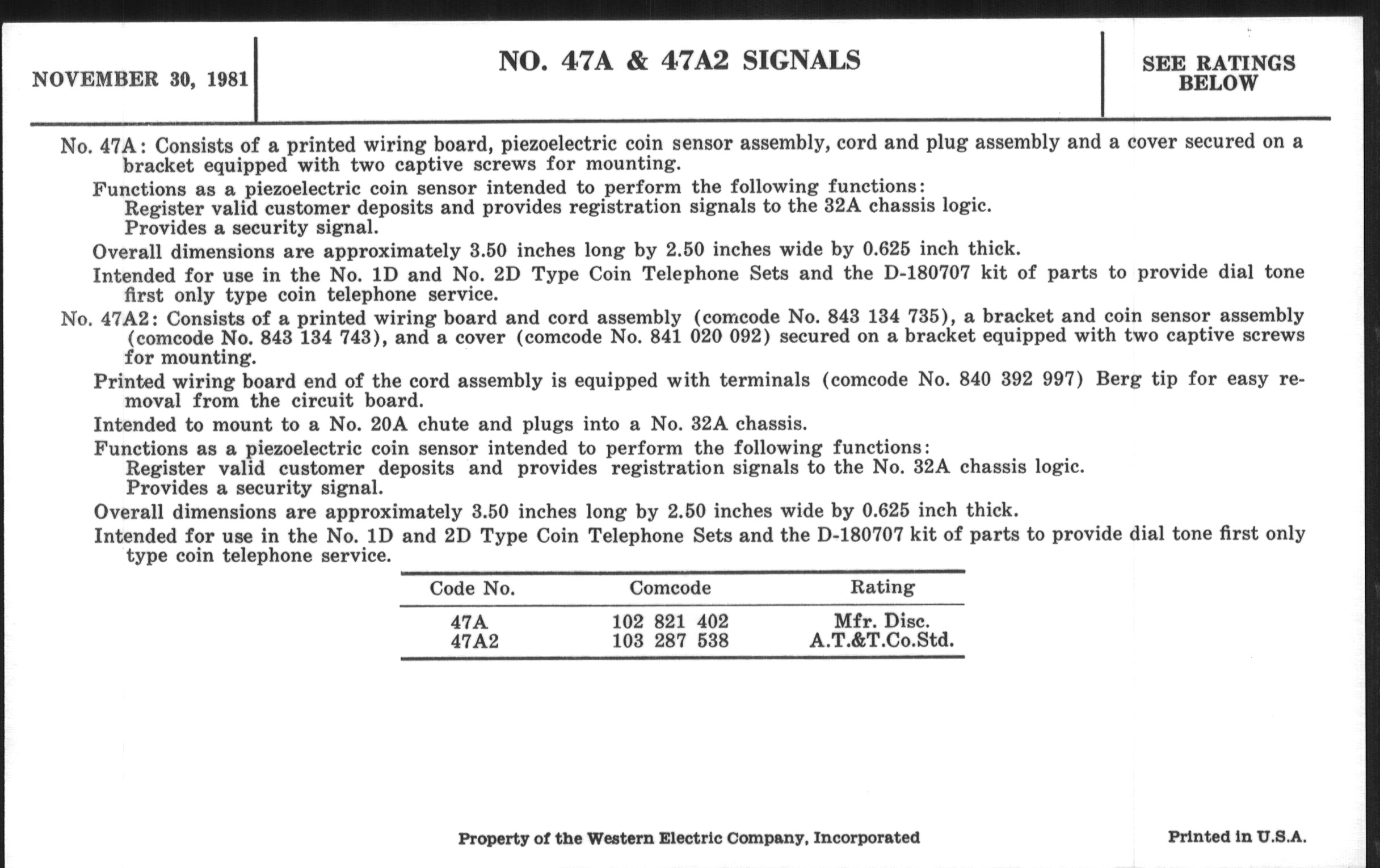 NOVEMBER 30, 1981

NO. 47A & 47A2 SIGNALS

SEE RATINGS BELOW

No. 47A: Consists of a printed wiring board, piezoelectric coin sensor assembly, cord and plug assembly and a cover secured on a bracket equipped with two captive screws for mounting.

Functions as a piezoelectric coin sensor intended to perform the following functions:
Register valid customer deposits and provides registration signals to the 32A chassis logic.
Provides a security signal.

Overall dimensions are approximately 3.50 inches long by 2.50 inches wide by 0.625 inch thick.

Intended for use in the No. 1D and No. 2D Type Coin Telephone Sets and the D-180707 kit of parts to provide dial tone first only type coin telephone service.

No. 47A2: Consists of a printed wiring board and cord assembly (comcode No. 843 134 735), a bracket and coin sensor assembly (comcode No. 843 134 743), and a cover (comcode No. 841 020 092) secured on a bracket equipped with two captive screws for mounting.

Printed wiring board end of the cord assembly is equipped with terminals (comcode No. 840 392 997) Berg tip for easy removal from the circuit board.

Intended to mount to a No. 20A chute and plugs into a No. 32A chassis.

Functions as a piezoelectric coin sensor intended to perform the following functions:
Register valid customer deposits and provides registration signals to the No. 32A chassis logic.
Provides a security signal.

Overall dimensions are approximately 3.50 inches long by 2.50 inches wide by 0.625 inch thick.

Intended for use in the No. 1D and 2D Type Coin Telephone Sets and the D-180707 kit of parts to provide dial tone first only type coin telephone service.

| Code No. | Comcode | Rating |
|---|---|---|
| 47A | 102 821 402 | Mfr. Disc. |
| 47A2 | 103 287 538 | A.T.&T.Co.Std. |

Property of the Western Electric Company, Incorporated

Printed in U.S.A.